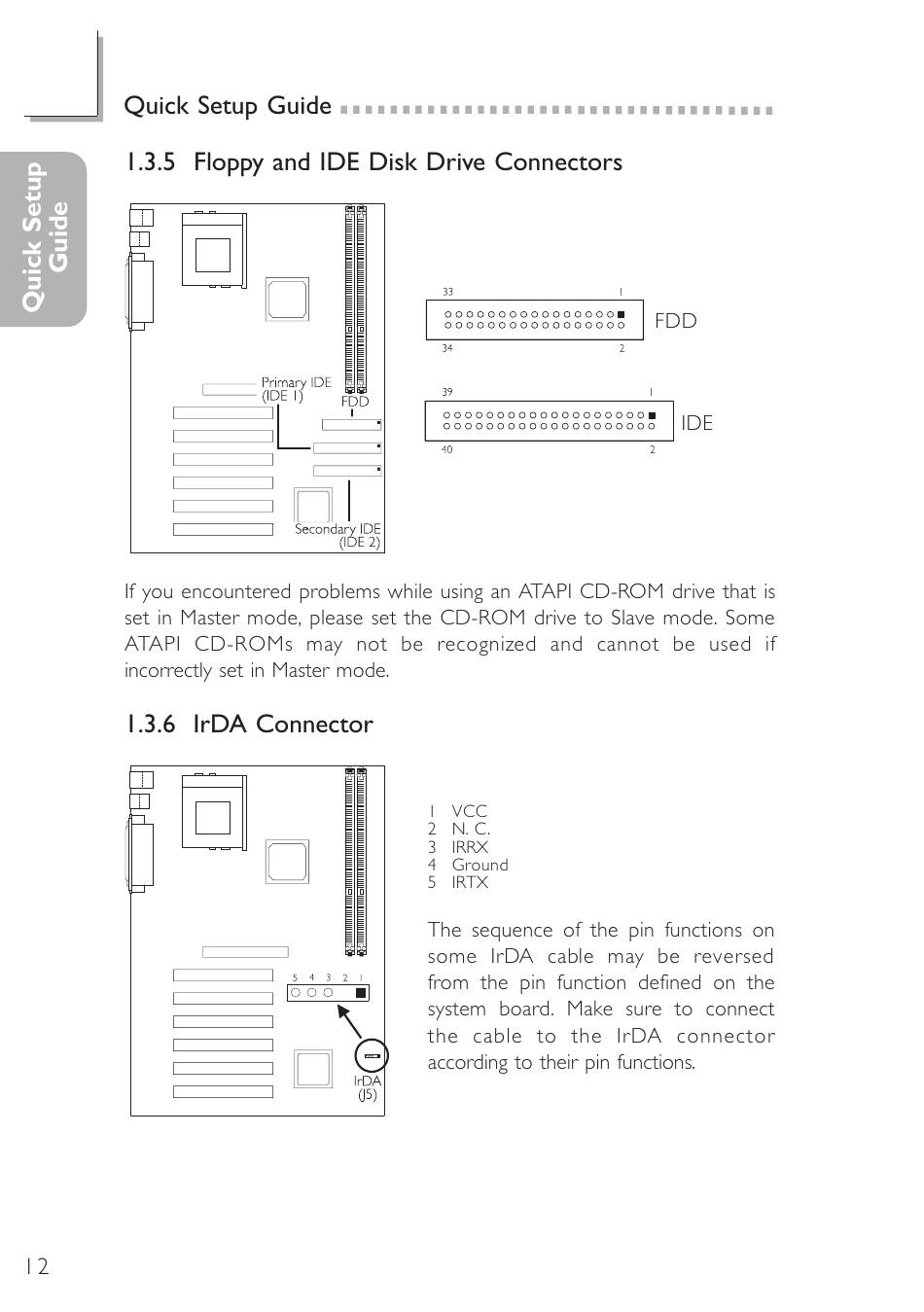 Quick Setup Guide

Quick Setup Guide

1.3.5 Floppy and IDE Disk Drive Connectors

Primary IDE (IDE 1)

FDD

Secondary IDE (IDE 2)

33 1

FDD

34 2

39 1

IDE

40 2

If you encountered problems while using an ATAPI CD-ROM drive that is set in Master mode, please set the CD-ROM drive to Slave mode. Some ATAPI CD-ROMs may not be recognized and cannot be used if incorrectly set in Master mode.

1.3.6 IrDA Connector

5 4 3 2 1

IrDA (J5)

1 VCC
2 N. C.
3 IRRX
4 Ground
5 IRTX

The sequence of the pin functions on some IrDA cable may be reversed from the pin function defined on the system board. Make sure to connect the cable to the IrDA connector according to their pin functions.

12